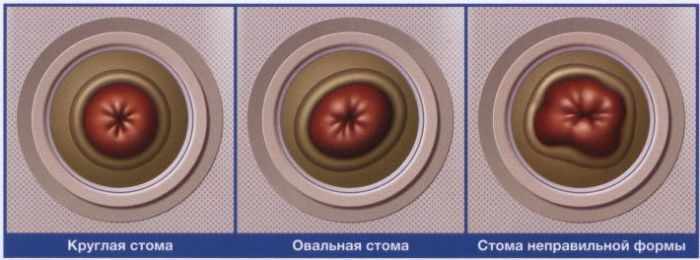 Круглая стома

Овальная стома

Стома неправильной формы